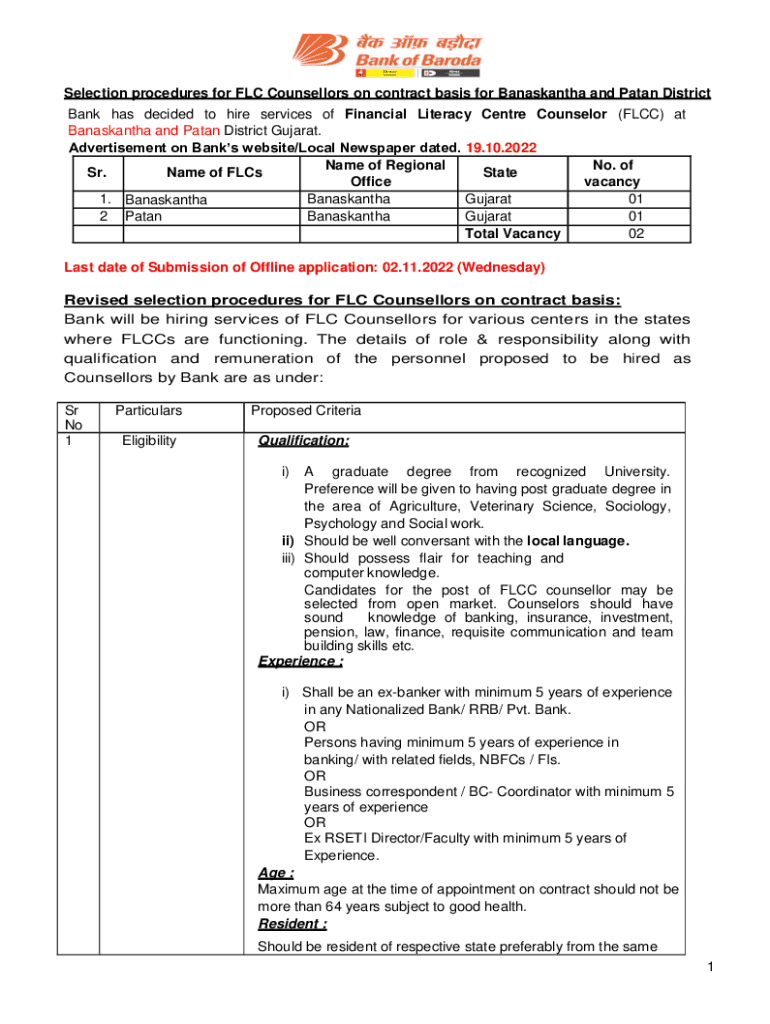 बैंक ऑफ़ बड़ौदा
Bank of Baroda

Selection procedures for FLC Counsellors on contract basis for Banaskantha and Patan District

Bank has decided to hire services of Financial Literacy Centre Counselor (FLCC) at Banaskantha and Patan District Gujarat.

Advertisement on Bank's website/Local Newspaper dated. 19.10.2022

| Sr. | Name of FLCs | Name of Regional Office | State | No. of vacancy |
|---|---|---|---|---|
| 1. | Banaskantha | Banaskantha | Gujarat | 01 |
| 2 | Patan | Banaskantha | Gujarat | 01 |
| | | | Total Vacancy | 02 |

Last date of Submission of Offline application: 02.11.2022 (Wednesday)

Revised selection procedures for FLC Counsellors on contract basis:
Bank will be hiring services of FLC Counsellors for various centers in the states where FLCCs are functioning. The details of role & responsibility along with qualification and remuneration of the personnel proposed to be hired as Counsellors by Bank are as under:

| Sr No | Particulars | Proposed Criteria |
|---|---|---|
| 1 | Eligibility | Qualification: i) A graduate degree from recognized University. Preference will be given to having post graduate degree in the area of Agriculture, Veterinary Science, Sociology, Psychology and Social work. ii) Should be well conversant with the local language. iii) Should possess flair for teaching and computer knowledge. Candidates for the post of FLCC counsellor may be selected from open market. Counselors should have sound knowledge of banking, insurance, investment, pension, law, finance, requisite communication and team building skills etc. Experience : i) Shall be an ex-banker with minimum 5 years of experience in any Nationalized Bank/ RRB/ Pvt. Bank. OR Persons having minimum 5 years of experience in banking/ with related fields, NBFCs / FIs. OR Business correspondent / BC- Coordinator with minimum 5 years of experience OR Ex RSETI Director/Faculty with minimum 5 years of Experience. Age : Maximum age at the time of appointment on contract should not be more than 64 years subject to good health. Resident : Should be resident of respective state preferably from the same |

1